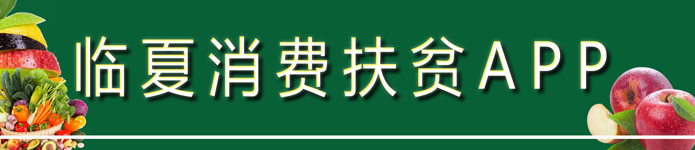 临夏消费扶贫APP